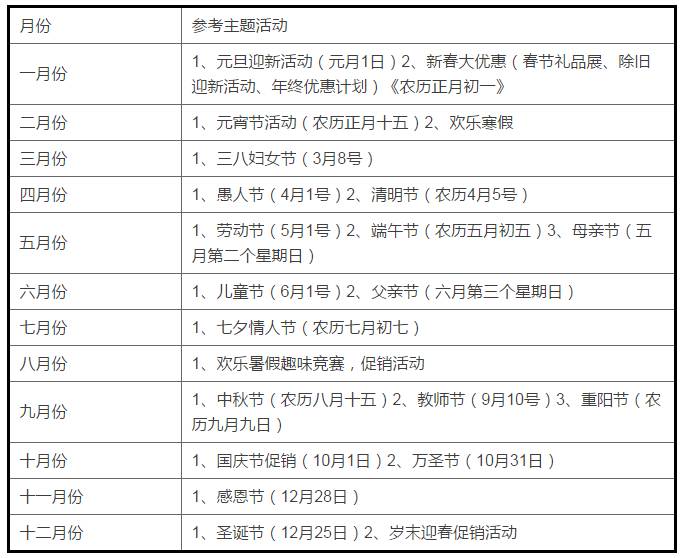 | 月份 | 参考主题活动 |
|---|---|
| 一月份 | 1、元旦迎新活动（元月1日）2、新春大优惠（春节礼品展、除旧迎新活动、年终优惠计划）《农历正月初一》 |
| 二月份 | 1、元宵节活动（农历正月十五）2、欢乐寒假 |
| 三月份 | 1、三八妇女节（3月8号） |
| 四月份 | 1、愚人节（4月1号）2、清明节（农历4月5号） |
| 五月份 | 1、劳动节（5月1号）2、端午节（农历五月初五）3、母亲节（五月第二个星期日） |
| 六月份 | 1、儿童节（6月1号）2、父亲节（六月第三个星期日） |
| 七月份 | 1、七夕情人节（农历七月初七） |
| 八月份 | 1、欢乐暑假趣味竞赛，促销活动 |
| 九月份 | 1、中秋节（农历八月十五）2、教师节（9月10号）3、重阳节（农历九月九日） |
| 十月份 | 1、国庆节促销（10月1日）2、万圣节（10月31日） |
| 十一月份 | 1、感恩节（12月28日） |
| 十二月份 | 1、圣诞节（12月25日）2、岁末迎春促销活动 |